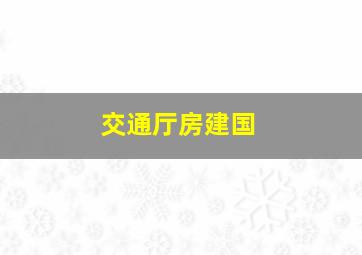 交通厅房建国